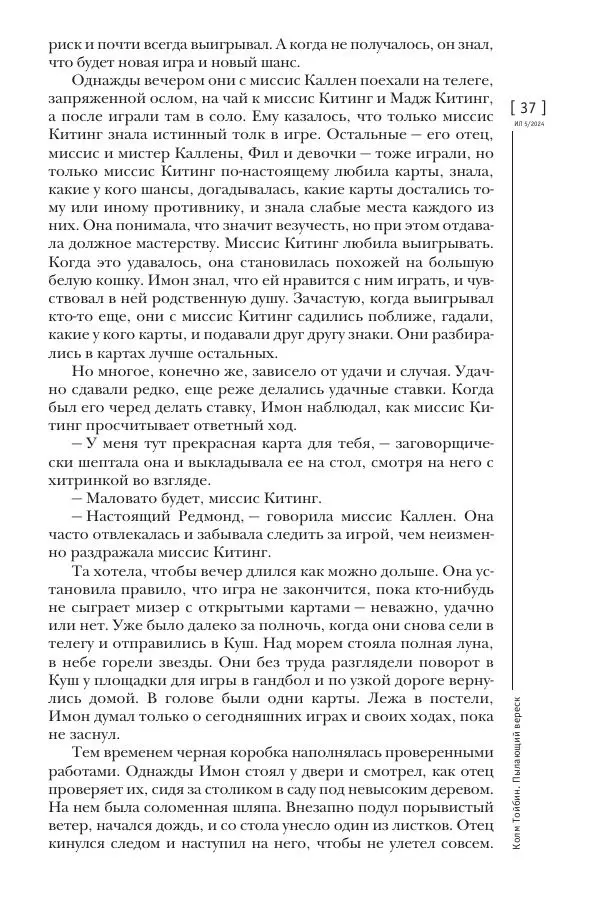 риск и почти всегда выигрывал. А когда не получалось, он знал, что будет новая игра и новый шанс.

Однажды вечером они с миссис Каллен поехали на телеге, запряженной ослом, на чай к миссис Китинг и Мадж Китинг, а после играли там в соло. Ему казалось, что только миссис Китинг знала истинный толк в игре. Остальные — его отец, миссис и мистер Каллены, Фил и девочки — тоже играли, но только миссис Китинг по-настоящему любила карты, знала, какие у кого шансы, догадывалась, какие карты достались тому или иному противнику, и знала слабые места каждого из них. Она понимала, что значит везучесть, но при этом отдавала должное мастерству. Миссис Китинг любила выигрывать. Когда это удавалось, она становилась похожей на большую белую кошку. Имон знал, что ей нравится с ним играть, и чувствовал в ней родственную душу. Зачастую, когда выигрывал кто-то еще, они с миссис Китинг садились поближе, гадали, какие у кого карты, и подавали друг другу знаки. Они разбирались в картах лучше остальных.

Но многое, конечно же, зависело от удачи и случая. Удачно сдавали редко, еще реже делались удачные ставки. Когда был его черед делать ставку, Имон наблюдал, как миссис Китинг просчитывает ответный ход.

— У меня тут прекрасная карта для тебя, — заговорщически шептала она и выкладывала ее на стол, смотря на него с хитринкой во взгляде.

— Маловато будет, миссис Китинг.

— Настоящий Редмонд, — говорила миссис Каллен. Она часто отвлекалась и забывала следить за игрой, чем неизменно раздражала миссис Китинг.

Та хотела, чтобы вечер длился как можно дольше. Она установила правило, что игра не закончится, пока кто-нибудь не сыграет мизер с открытыми картами — неважно, удачно или нет. Уже было далеко за полночь, когда они снова сели в телегу и отправились в Куш. Над морем стояла полная луна, в небе горели звезды. Они без труда разглядели поворот в Куш у площадки для игры в гандбол и по узкой дороге вернулись домой. В голове были одни карты. Лежа в постели, Имон думал только о сегодняшних играх и своих ходах, пока не заснул.

Тем временем черная коробка наполнялась проверенными работами. Однажды Имон стоял у двери и смотрел, как отец проверяет их, сидя за столиком в саду под невысоким деревом. На нем была соломенная шляпа. Внезапно подул порывистый ветер, начался дождь, и со стола унесло один из листков. Отец кинулся следом и наступил на него, чтобы не улетел совсем.

[ 37 ]
ИЛ 5/2024

Колм Тойбин. Пылающий вереск